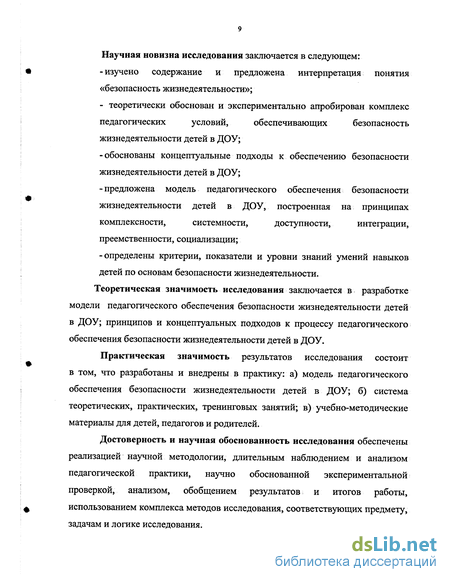 9

Научная новизна исследования заключается в следующем:

- изучено содержание и предложена интерпретация понятия «безопасность жизнедеятельности»;

- теоретически обоснован и экспериментально апробирован комплекс педагогических условий, обеспечивающих безопасность жизнедеятельности детей в ДОУ;

- обоснованы концептуальные подходы к обеспечению безопасности жизнедеятельности детей в ДОУ;

- предложена модель педагогического обеспечения безопасности жизнедеятельности детей в ДОУ, построенная на принципах комплексности, системности, доступности, интеграции, преемственности, социализации;

- определены критерии, показатели и уровни знаний умений навыков детей по основам безопасности жизнедеятельности.

Теоретическая значимость исследования заключается в разработке модели педагогического обеспечения безопасности жизнедеятельности детей в ДОУ; принципов и концептуальных подходов к процессу педагогического обеспечения безопасности жизнедеятельности детей в ДОУ.

Практическая значимость результатов исследования состоит в том, что разработаны и внедрены в практику: а) модель педагогического обеспечения безопасности жизнедеятельности детей в ДОУ; б) система теоретических, практических, тренинговых занятий; в) учебно-методические материалы для детей, педагогов и родителей.

Достоверность и научная обоснованность исследования обеспечены реализацией научной методологии, длительным наблюдением и анализом педагогической практики, научно обоснованной экспериментальной проверкой, анализом, обобщением результатов и итогов работы, использованием комплекса методов исследования, соответствующих предмету, задачам и логике исследования.

dsLib.net
библиотека диссертаций